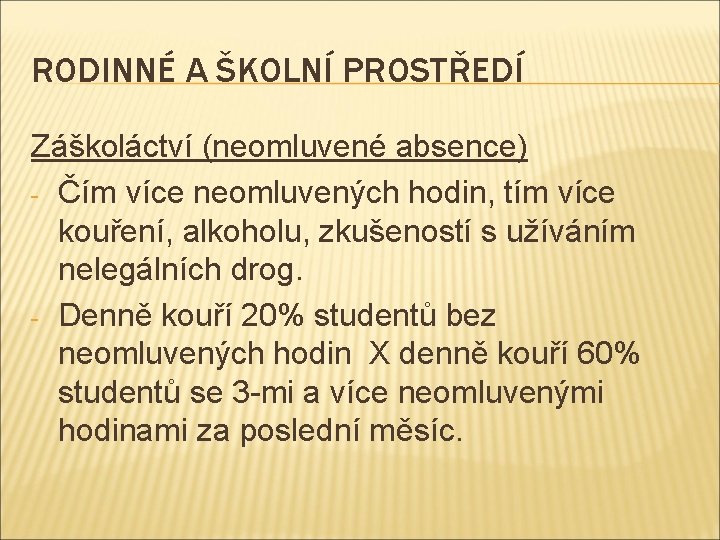 RODINNÉ A ŠKOLNÍ PROSTŘEDÍ

Záškoláctví (neomluvené absence)

- Čím více neomluvených hodin, tím více kouření, alkoholu, zkušeností s užíváním nelegálních drog.
- Denně kouří 20% studentů bez neomluvených hodin X denně kouří 60% studentů se 3-mi a více neomluvenými hodinami za poslední měsíc.